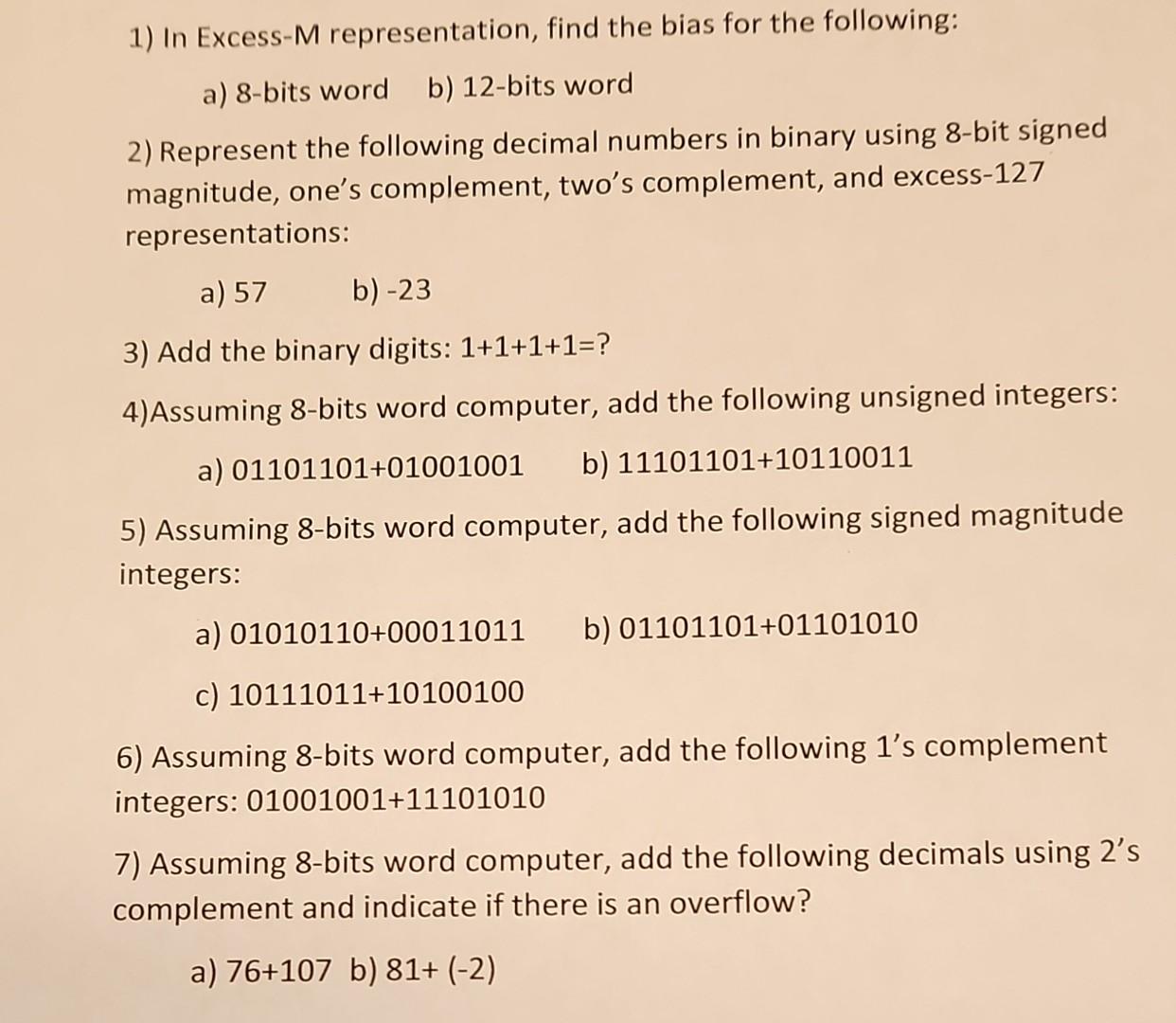 1) In Excess-M representation, find the bias for the following:

a) 8-bits word  b) 12-bits word

2) Represent the following decimal numbers in binary using 8-bit signed magnitude, one's complement, two's complement, and excess-127 representations:

a) 57  b) -23

3) Add the binary digits: 1+1+1+1=?

4)Assuming 8-bits word computer, add the following unsigned integers:

a) 01101101+01001001  b) 11101101+10110011

5) Assuming 8-bits word computer, add the following signed magnitude integers:

a) 01010110+00011011  b) 01101101+01101010

c) 10111011+10100100

6) Assuming 8-bits word computer, add the following 1's complement integers: 01001001+11101010

7) Assuming 8-bits word computer, add the following decimals using 2's complement and indicate if there is an overflow?

a) 76+107  b) 81+ (-2)